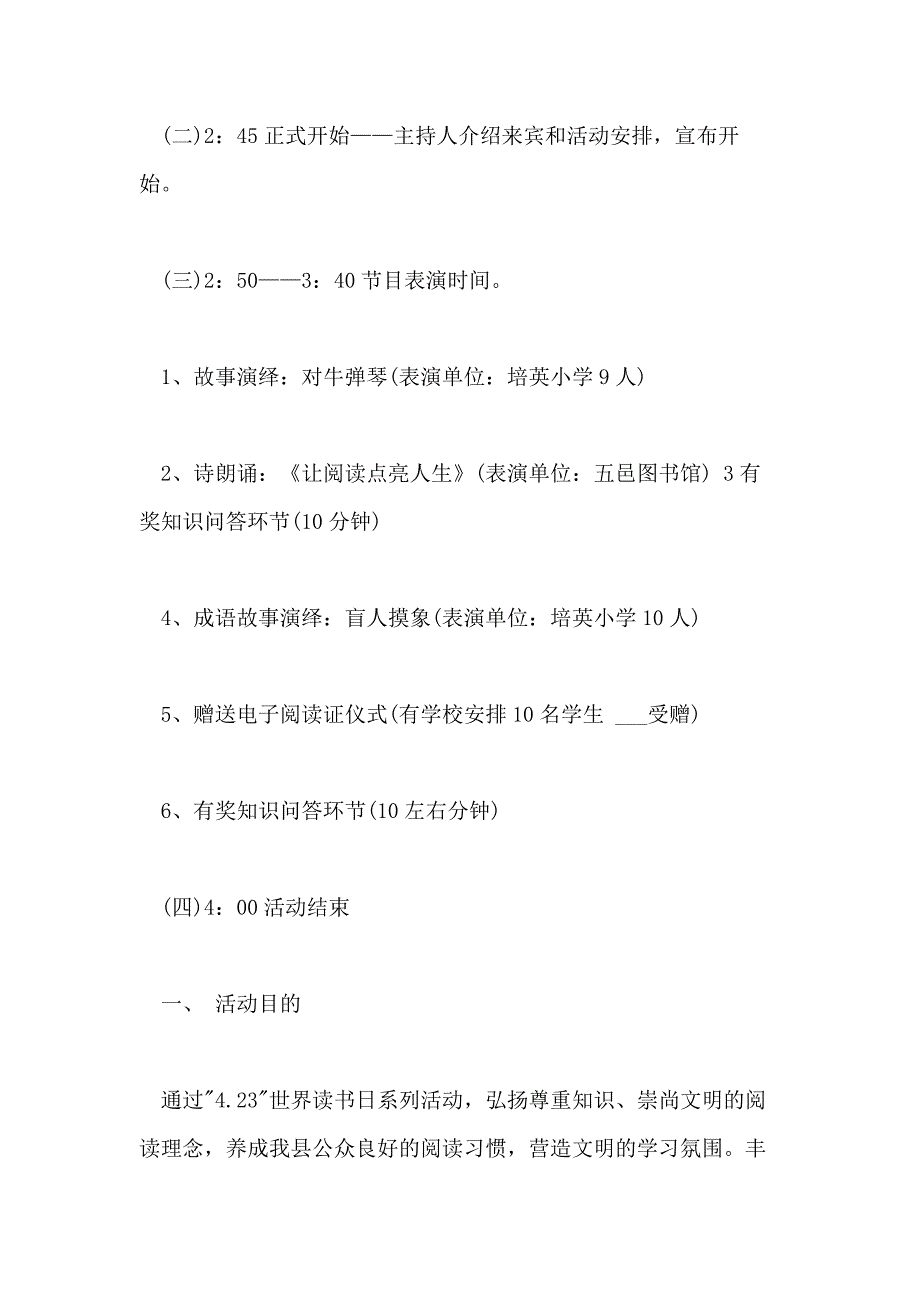 (二)2：45 正式开始——主持人介绍来宾和活动安排，宣布开始。

(三)2：50——3：40 节目表演时间。

1、故事演绎：对牛弹琴(表演单位：培英小学 9 人)

2、诗朗诵：《让阅读点亮人生》(表演单位：五邑图书馆) 3 有奖知识问答环节(10 分钟)

4、成语故事演绎：盲人摸象(表演单位：培英小学 10 人)

5、赠送电子阅读证仪式(有学校安排 10 名学生 ___受赠)

6、有奖知识问答环节(10 左右分钟)

(四)4：00 活动结束

一、 活动目的

通过"4.23"世界读书日系列活动，弘扬尊重知识、崇尚文明的阅读理念，养成我县公众良好的阅读习惯，营造文明的学习氛围。丰